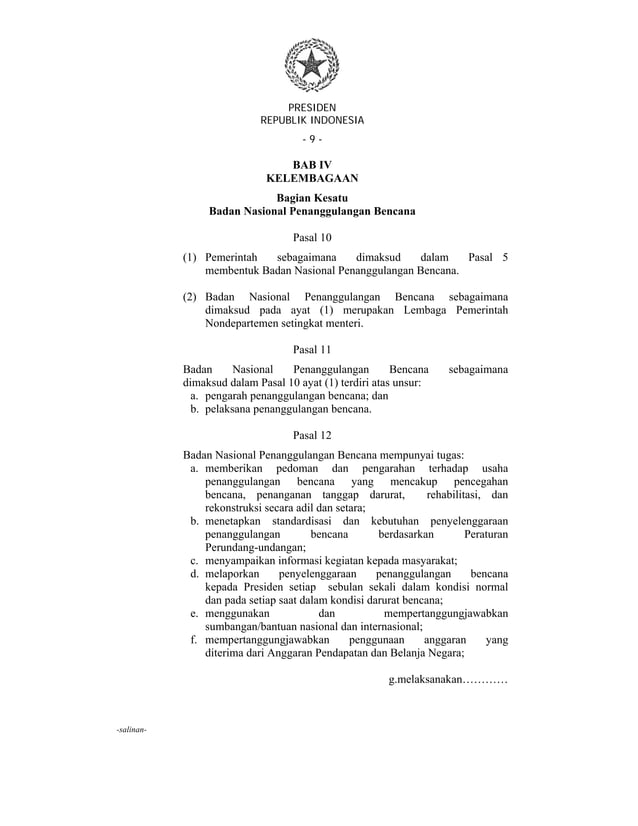 PRESIDEN
REPUBLIK INDONESIA

- 9 -

BAB IV
KELEMBAGAAN

Bagian Kesatu
Badan Nasional Penanggulangan Bencana

Pasal 10

(1) Pemerintah sebagaimana dimaksud dalam Pasal 5 membentuk Badan Nasional Penanggulangan Bencana.

(2) Badan Nasional Penanggulangan Bencana sebagaimana dimaksud pada ayat (1) merupakan Lembaga Pemerintah Nondepartemen setingkat menteri.

Pasal 11

Badan Nasional Penanggulangan Bencana sebagaimana dimaksud dalam Pasal 10 ayat (1) terdiri atas unsur:
a. pengarah penanggulangan bencana; dan
b. pelaksana penanggulangan bencana.

Pasal 12

Badan Nasional Penanggulangan Bencana mempunyai tugas:
a. memberikan pedoman dan pengarahan terhadap usaha penanggulangan bencana yang mencakup pencegahan bencana, penanganan tanggap darurat, rehabilitasi, dan rekonstruksi secara adil dan setara;
b. menetapkan standardisasi dan kebutuhan penyelenggaraan penanggulangan bencana berdasarkan Peraturan Perundang-undangan;
c. menyampaikan informasi kegiatan kepada masyarakat;
d. melaporkan penyelenggaraan penanggulangan bencana kepada Presiden setiap sebulan sekali dalam kondisi normal dan pada setiap saat dalam kondisi darurat bencana;
e. menggunakan dan mempertanggungjawabkan sumbangan/bantuan nasional dan internasional;
f. mempertanggungjawabkan penggunaan anggaran yang diterima dari Anggaran Pendapatan dan Belanja Negara;

g.melaksanakan…………

-salinan-